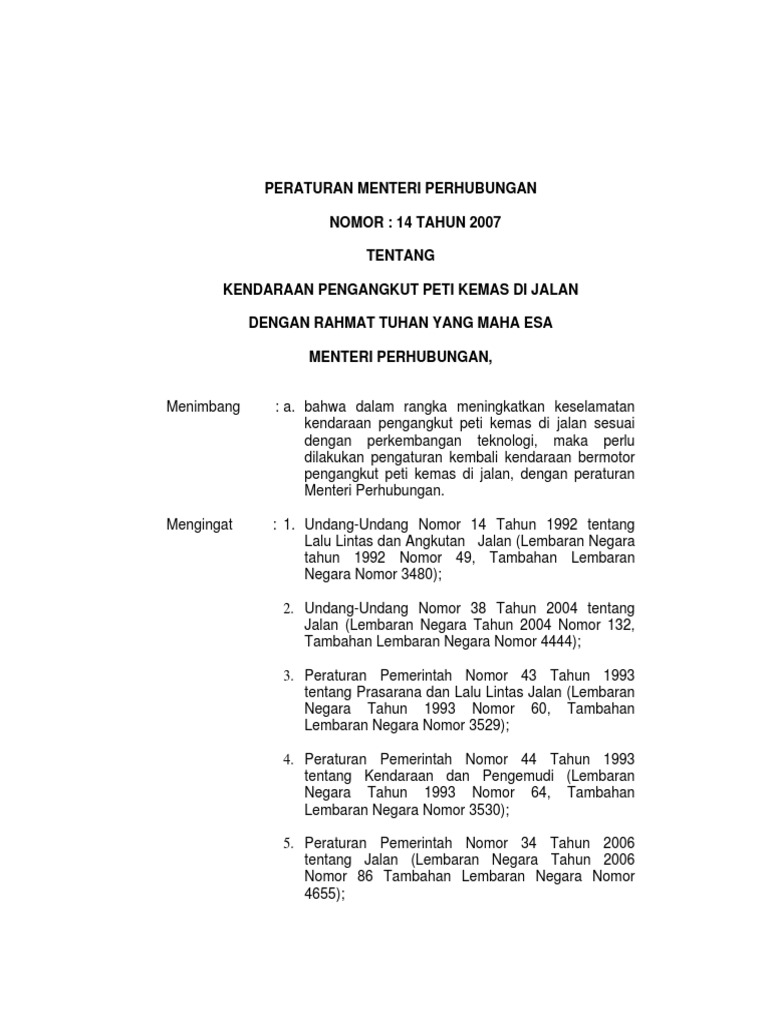 PERATURAN MENTERI PERHUBUNGAN

NOMOR : 14 TAHUN 2007

TENTANG

KENDARAAN PENGANGKUT PETI KEMAS DI JALAN

DENGAN RAHMAT TUHAN YANG MAHA ESA

MENTERI PERHUBUNGAN,

Menimbang : a. bahwa dalam rangka meningkatkan keselamatan kendaraan pengangkut peti kemas di jalan sesuai dengan perkembangan teknologi, maka perlu dilakukan pengaturan kembali kendaraan bermotor pengangkut peti kemas di jalan, dengan peraturan Menteri Perhubungan.

Mengingat : 1. Undang-Undang Nomor 14 Tahun 1992 tentang Lalu Lintas dan Angkutan Jalan (Lembaran Negara tahun 1992 Nomor 49, Tambahan Lembaran Negara Nomor 3480);

2. Undang-Undang Nomor 38 Tahun 2004 tentang Jalan (Lembaran Negara Tahun 2004 Nomor 132, Tambahan Lembaran Negara Nomor 4444);

3. Peraturan Pemerintah Nomor 43 Tahun 1993 tentang Prasarana dan Lalu Lintas Jalan (Lembaran Negara Tahun 1993 Nomor 60, Tambahan Lembaran Negara Nomor 3529);

4. Peraturan Pemerintah Nomor 44 Tahun 1993 tentang Kendaraan dan Pengemudi (Lembaran Negara Tahun 1993 Nomor 64, Tambahan Lembaran Negara Nomor 3530);

5. Peraturan Pemerintah Nomor 34 Tahun 2006 tentang Jalan (Lembaran Negara Tahun 2006 Nomor 86 Tambahan Lembaran Negara Nomor 4655);